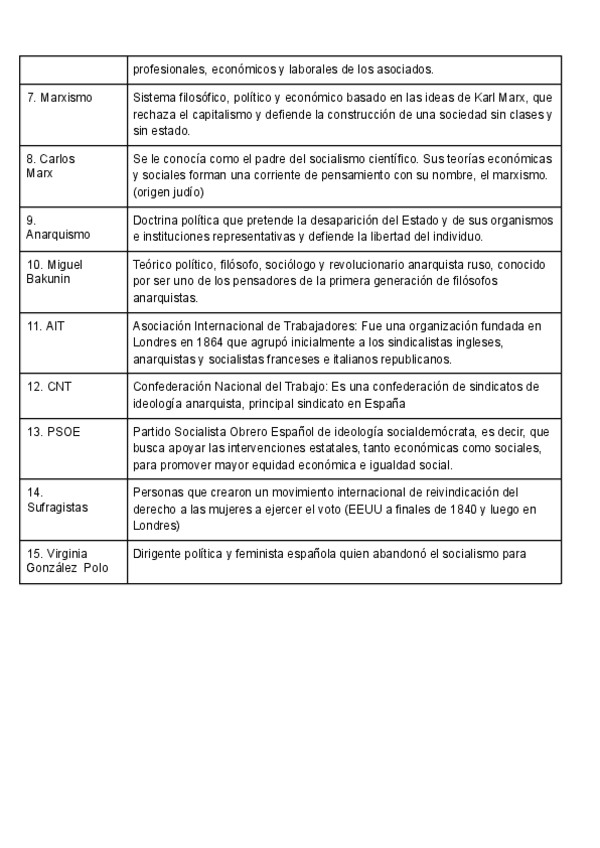 | | profesionales, económicos y laborales de los asociados. |
|---|---|
| 7. Marxismo | Sistema filosófico, político y económico basado en las ideas de Karl Marx, que rechaza el capitalismo y defiende la construcción de una sociedad sin clases y sin estado. |
| 8. Carlos Marx | Se le conocía como el padre del socialismo científico. Sus teorías económicas y sociales forman una corriente de pensamiento con su nombre, el marxismo. (origen judío) |
| 9. Anarquismo | Doctrina política que pretende la desaparición del Estado y de sus organismos e instituciones representativas y defiende la libertad del individuo. |
| 10. Miguel Bakunin | Teórico político, filósofo, sociólogo y revolucionario anarquista ruso, conocido por ser uno de los pensadores de la primera generación de filósofos anarquistas. |
| 11. AIT | Asociación Internacional de Trabajadores: Fue una organización fundada en Londres en 1864 que agrupó inicialmente a los sindicalistas ingleses, anarquistas y socialistas franceses e italianos republicanos. |
| 12. CNT | Confederación Nacional del Trabajo: Es una confederación de sindicatos de ideología anarquista, principal sindicato en España |
| 13. PSOE | Partido Socialista Obrero Español de ideología socialdemócrata, es decir, que busca apoyar las intervenciones estatales, tanto económicas como sociales, para promover mayor equidad económica e igualdad social. |
| 14. Sufragistas | Personas que crearon un movimiento internacional de reivindicación del derecho a las mujeres a ejercer el voto (EEUU a finales de 1840 y luego en Londres) |
| 15. Virginia González Polo | Dirigente política y feminista española quien abandonó el socialismo para |